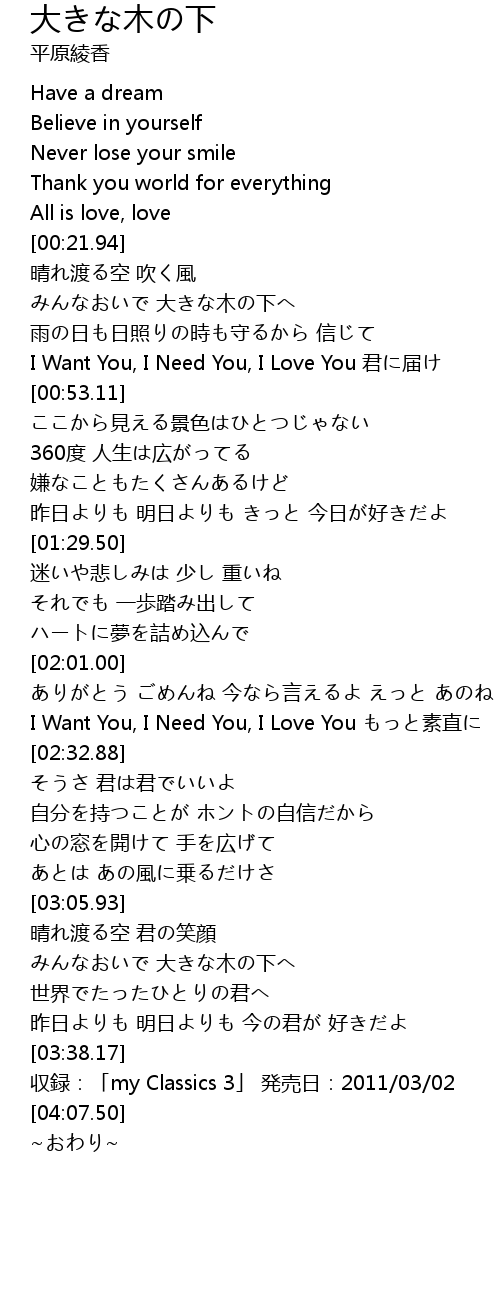 大きな木の下
平原綾香

Have a dream
Believe in yourself
Never lose your smile
Thank you world for everything
All is love, love
[00:21.94]
晴れ渡る空 吹く風
みんなおいで 大きな木の下へ
雨の日も日照りの時も守るから 信じて
I Want You, I Need You, I Love You 君に届け
[00:53.11]
ここから見える景色はひとつじゃない
360度 人生は広がってる
嫌なこともたくさんあるけど
昨日よりも 明日よりも きっと 今日が好きだよ
[01:29.50]
迷いや悲しみは 少し 重いね
それでも 一歩踏み出して
ハートに夢を詰め込んで
[02:01.00]
ありがとう ごめんね 今なら言えるよ えっと あのね
I Want You, I Need You, I Love You もっと素直に
[02:32.88]
そうさ 君は君でいいよ
自分を持つことが ホントの自信だから
心の窓を開けて 手を広げて
あとは あの風に乗るだけさ
[03:05.93]
晴れ渡る空 君の笑顔
みんなおいで 大きな木の下へ
世界でたったひとりの君へ
昨日よりも 明日よりも 今の君が 好きだよ
[03:38.17]
収録：「my Classics 3」 発売日：2011/03/02
[04:07.50]
~おわり~